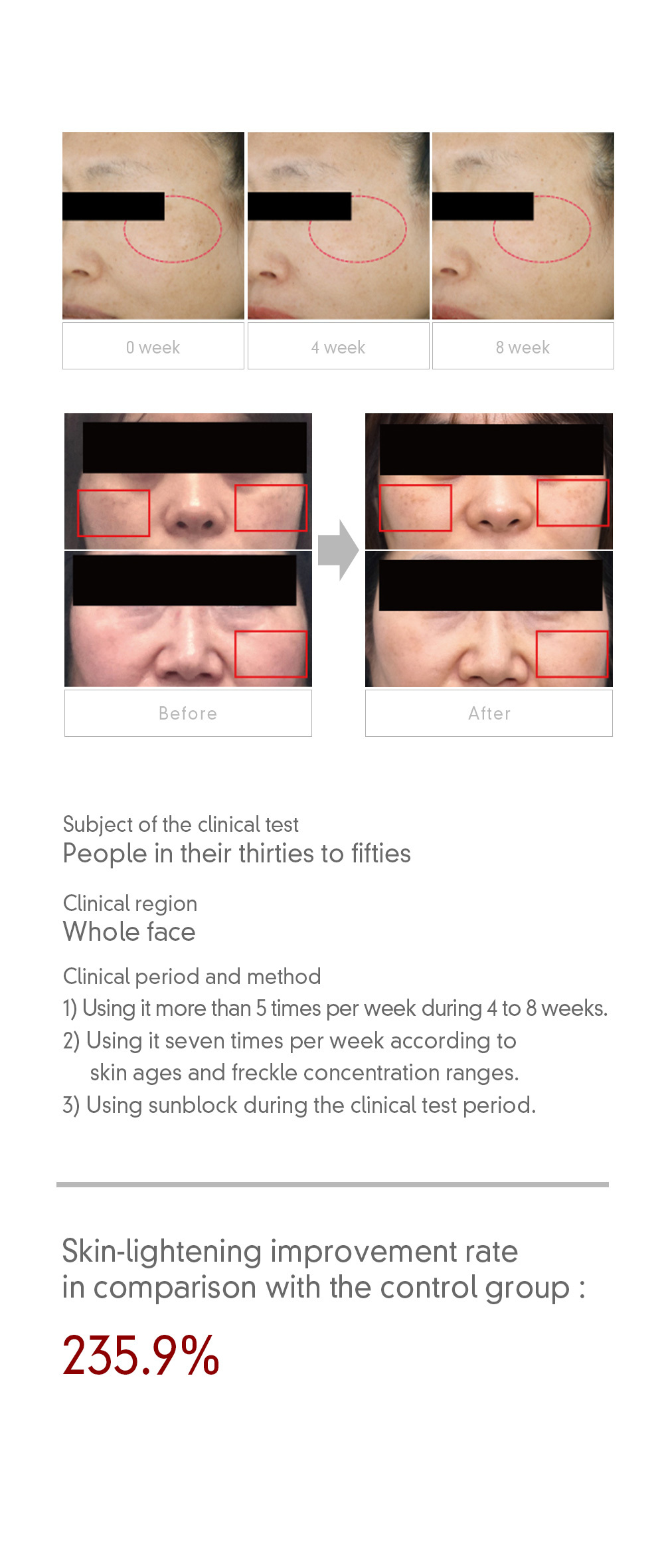 0 week

4 week

8 week

Before

After

Subject of the clinical test
People in their thirties to fifties

Clinical region
Whole face

Clinical period and method
1) Using it more than 5 times per week during 4 to 8 weeks.
2) Using it seven times per week according to skin ages and freckle concentration ranges.
3) Using sunblock during the clinical test period.

Skin-lightening improvement rate in comparison with the control group :

235.9%